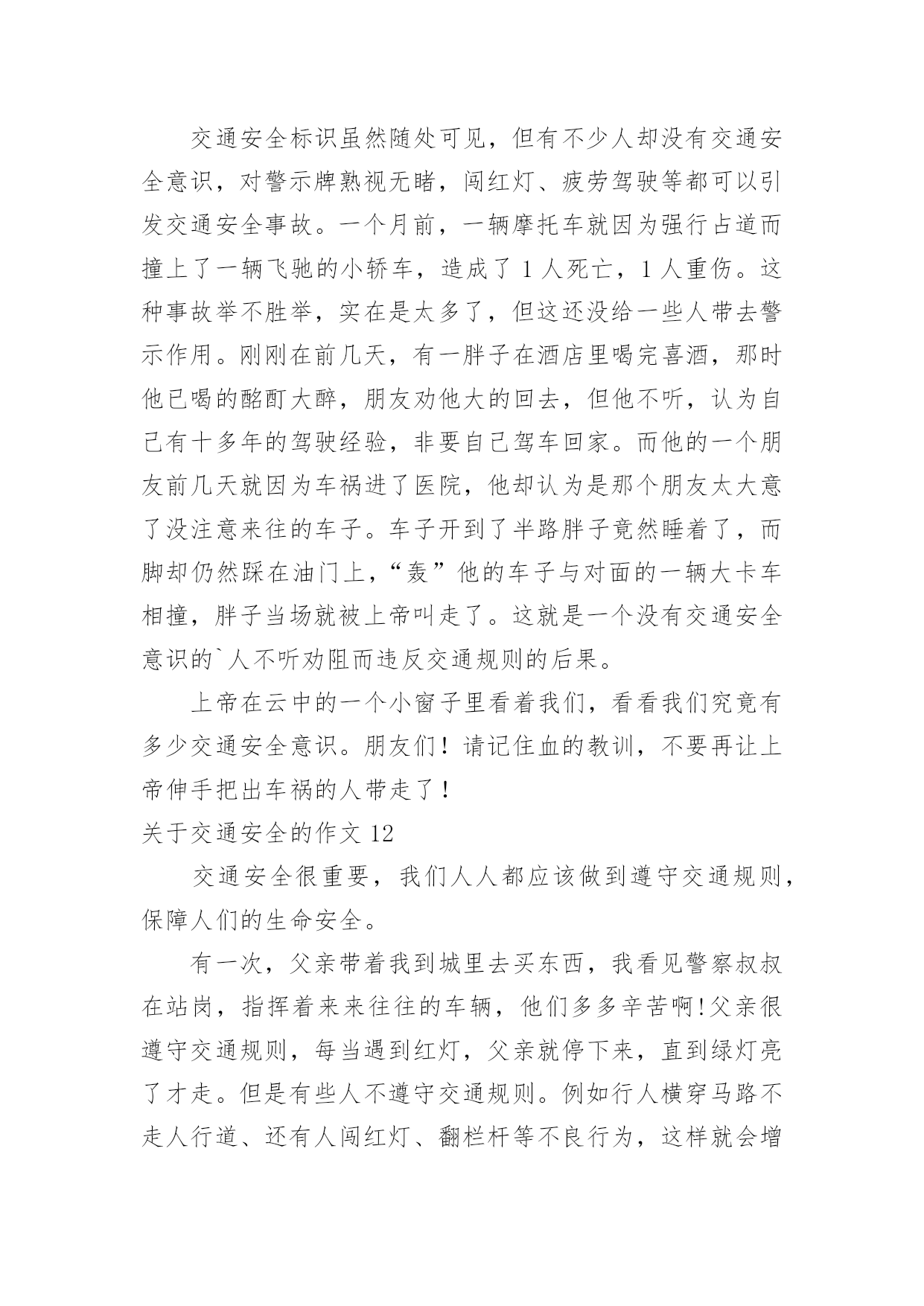 交通安全标识虽然随处可见，但有不少人却没有交通安全意识，对警示牌熟视无睹，闯红灯、疲劳驾驶等都可以引发交通安全事故。一个月前，一辆摩托车就因为强行占道而撞上了一辆飞驰的小轿车，造成了 1 人死亡，1 人重伤。这种事故举不胜举，实在是太多了，但这还没给一些人带去警示作用。刚刚在前几天，有一胖子在酒店里喝完喜酒，那时他已喝的酩酊大醉，朋友劝他大的回去，但他不听，认为自己有十多年的驾驶经验，非要自己驾车回家。而他的一个朋友前几天就因为车祸进了医院，他却认为是那个朋友太大意了没注意来往的车子。车子开到了半路胖子竟然睡着了，而脚却仍然踩在油门上，“轰”他的车子与对面的一辆大卡车相撞，胖子当场就被上帝叫走了。这就是一个没有交通安全意识的`人不听劝阻而违反交通规则的后果。

上帝在云中的一个小窗子里看着我们，看看我们究竟有多少交通安全意识。朋友们！请记住血的教训，不要再让上帝伸手把出车祸的人带走了！

关于交通安全的作文 12

交通安全很重要，我们人人都应该做到遵守交通规则，保障人们的生命安全。

有一次，父亲带着我到城里去买东西，我看见警察叔叔在站岗，指挥着来来往往的车辆，他们多多辛苦啊!父亲很遵守交通规则，每当遇到红灯，父亲就停下来，直到绿灯亮了才走。但是有些人不遵守交通规则。例如行人横穿马路不走人行道、还有人闯红灯、翻栏杆等不良行为，这样就会增